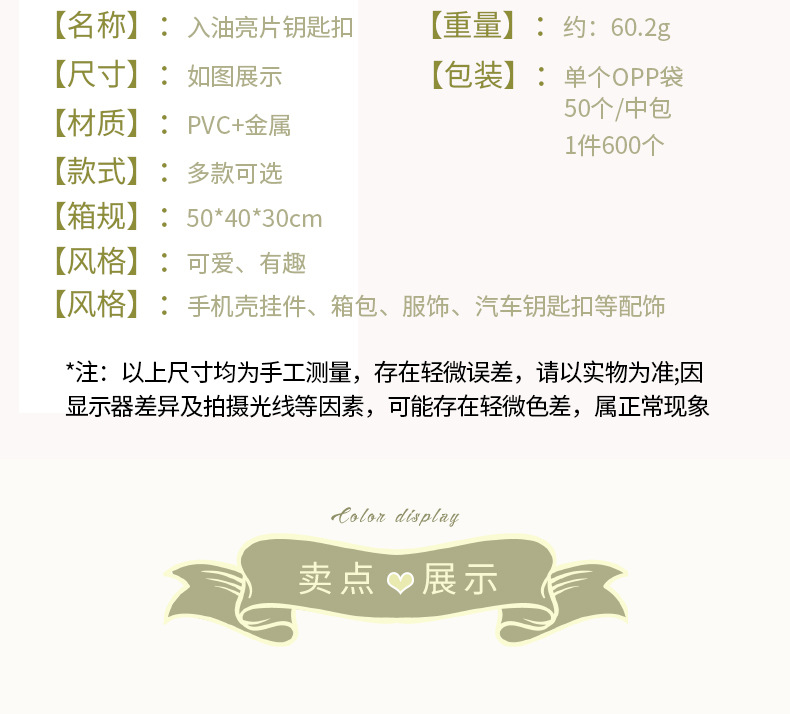 【名称】：入油亮片钥匙扣

【尺寸】：如图展示

【材质】：PVC+金属

【款式】：多款可选

【箱规】：50*40*30cm

【风格】：可爱、有趣

【风格】：手机壳挂件、箱包、服饰、汽车钥匙扣等配饰

【重量】：约：60.2g

【包装】：单个OPP袋
50个/中包
1件600个

*注：以上尺寸均为手工测量，存在轻微误差，请以实物为准;因显示器差异及拍摄光线等因素，可能存在轻微色差，属正常现象

Color display

卖点 展示